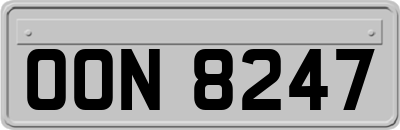 OON 8247